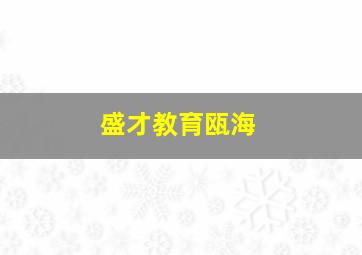 盛才教育瓯海